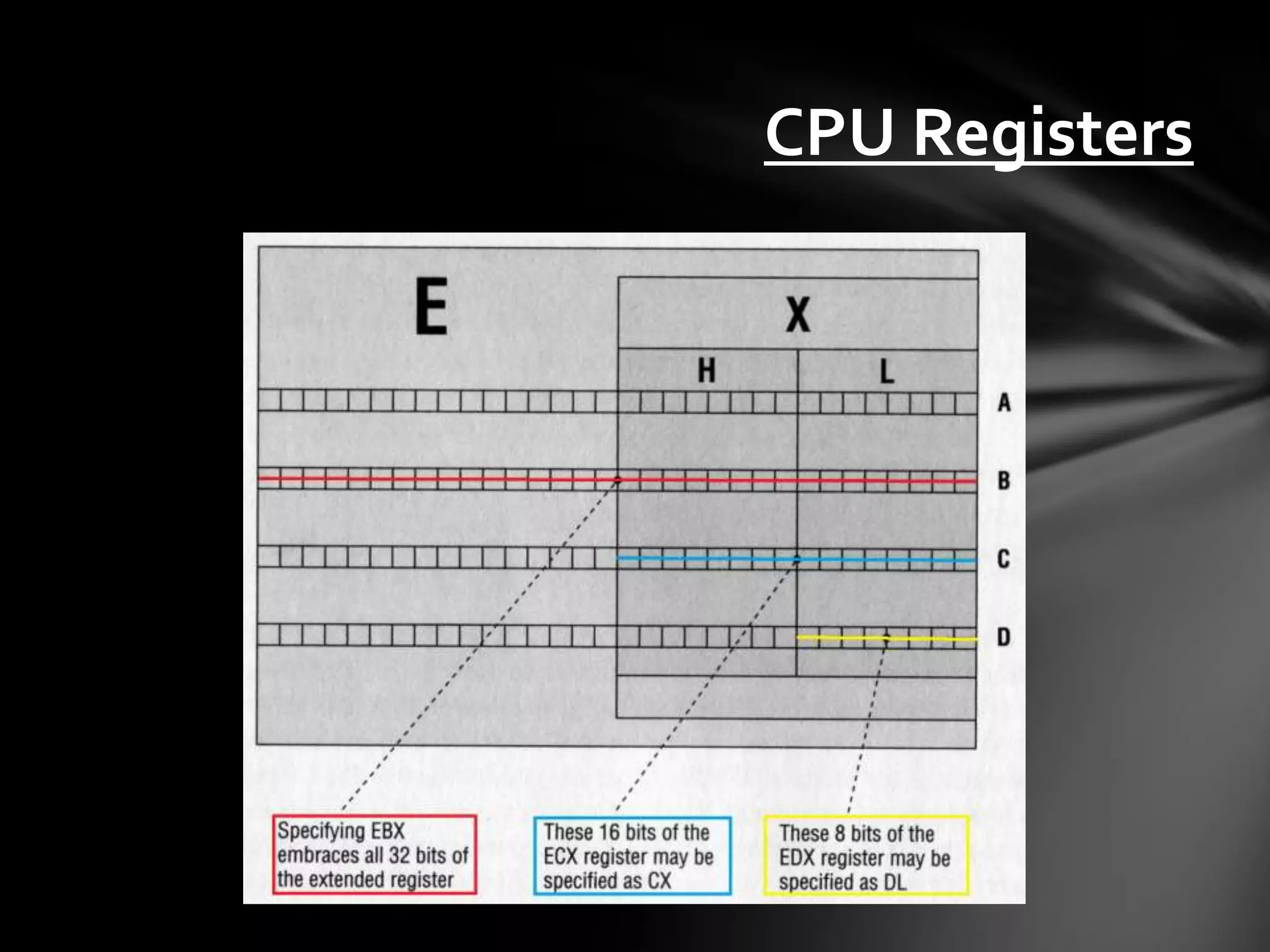 CPU Registers

E

X

H

L

A

B

C

D

Specifying EBX embraces all 32 bits of the extended register

These 16 bits of the ECX register may be specified as CX

These 8 bits of the EDX register may be specified as DL